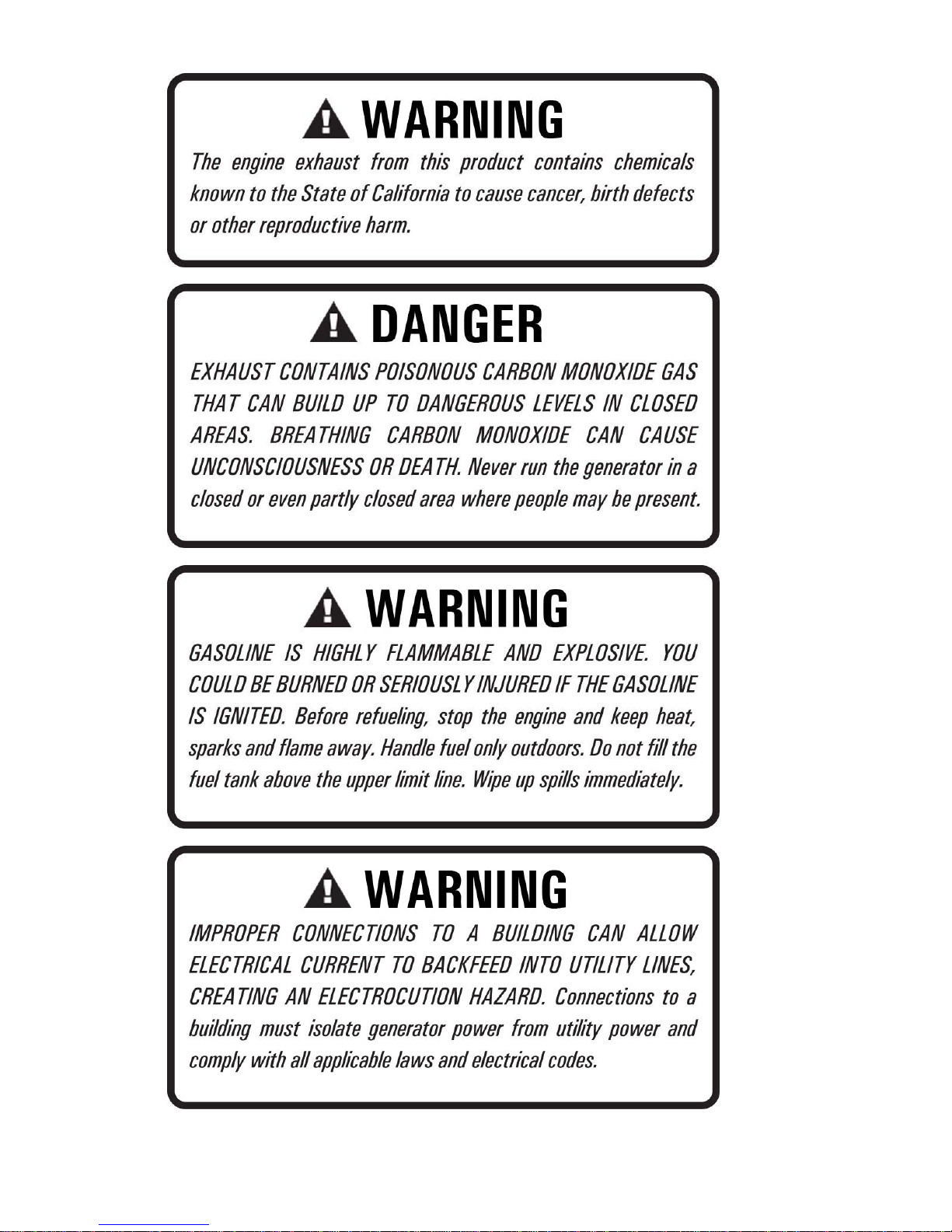 WARNING

The engine exhaust from this product contains chemicals known to the State of California to cause cancer, birth defects or other reproductive harm.

DANGER

EXHAUST CONTAINS POISONOUS CARBON MONOXIDE GAS THAT CAN BUILD UP TO DANGEROUS LEVELS IN CLOSED AREAS. BREATHING CARBON MONOXIDE CAN CAUSE UNCONSCIOUSNESS OR DEATH. Never run the generator in a closed or even partly closed area where people may be present.

WARNING

GASOLINE IS HIGHLY FLAMMABLE AND EXPLOSIVE. YOU COULD BE BURNED OR SERIOUSLY INJURED IF THE GASOLINE IS IGNITED. Before refueling, stop the engine and keep heat, sparks and flame away. Handle fuel only outdoors. Do not fill the fuel tank above the upper limit line. Wipe up spills immediately.

WARNING

IMPROPER CONNECTIONS TO A BUILDING CAN ALLOW ELECTRICAL CURRENT TO BACKFEED INTO UTILITY LINES, CREATING AN ELECTROCUTION HAZARD. Connections to a building must isolate generator power from utility power and comply with all applicable laws and electrical codes.